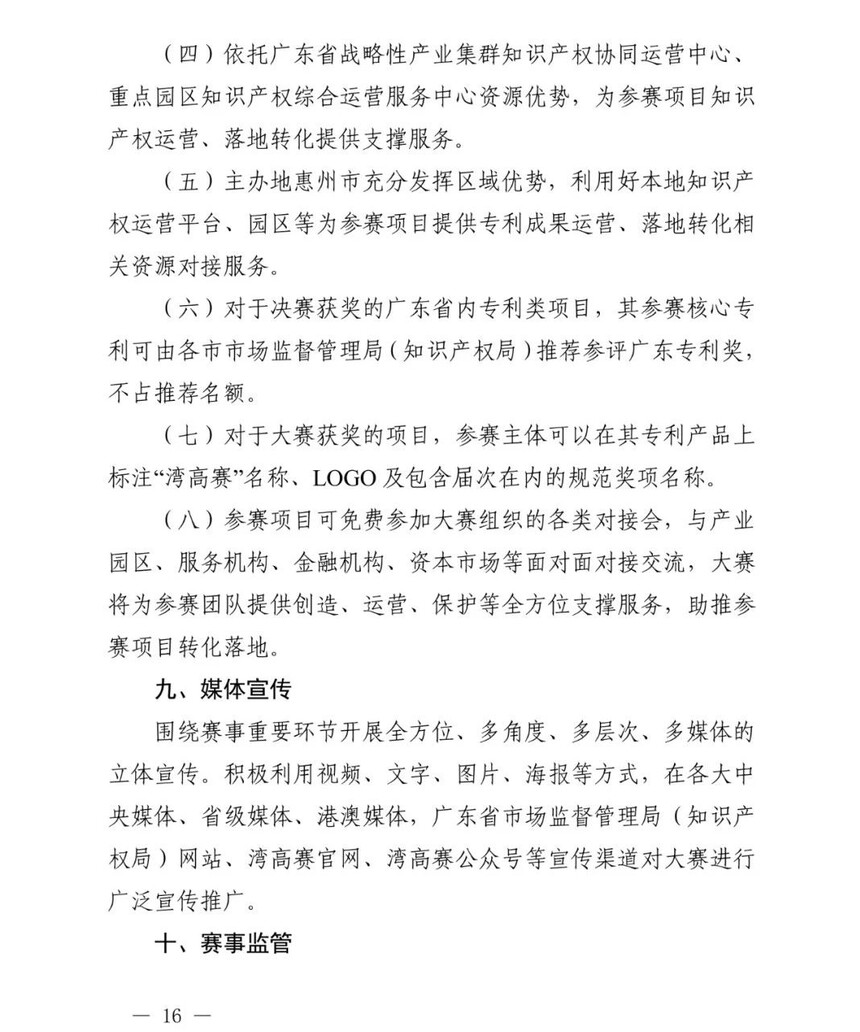 （四）依托广东省战略性产业集群知识产权协同运营中心、重点园区知识产权综合运营服务中心资源优势，为参赛项目知识产权运营、落地转化提供支撑服务。

（五）主办地惠州市充分发挥区域优势，利用好本地知识产权运营平台、园区等为参赛项目提供专利成果运营、落地转化相关资源对接服务。

（六）对于决赛获奖的广东省内专利类项目，其参赛核心专利可由各市市场监督管理局（知识产权局）推荐参评广东专利奖，不占推荐名额。

（七）对于大赛获奖的项目，参赛主体可以在其专利产品上标注“湾高赛”名称、LOGO 及包含届次在内的规范奖项名称。

（八）参赛项目可免费参加大赛组织的各类对接会，与产业园区、服务机构、金融机构、资本市场等面对面对接交流，大赛将为参赛团队提供创造、运营、保护等全方位支撑服务，助推参赛项目转化落地。

九、媒体宣传

围绕赛事重要环节开展全方位、多角度、多层次、多媒体的立体宣传。积极利用视频、文字、图片、海报等方式，在各大中央媒体、省级媒体、港澳媒体，广东省市场监督管理局（知识产权局）网站、湾高赛官网、湾高赛公众号等宣传渠道对大赛进行广泛宣传推广。

十、赛事监管

— 16 —